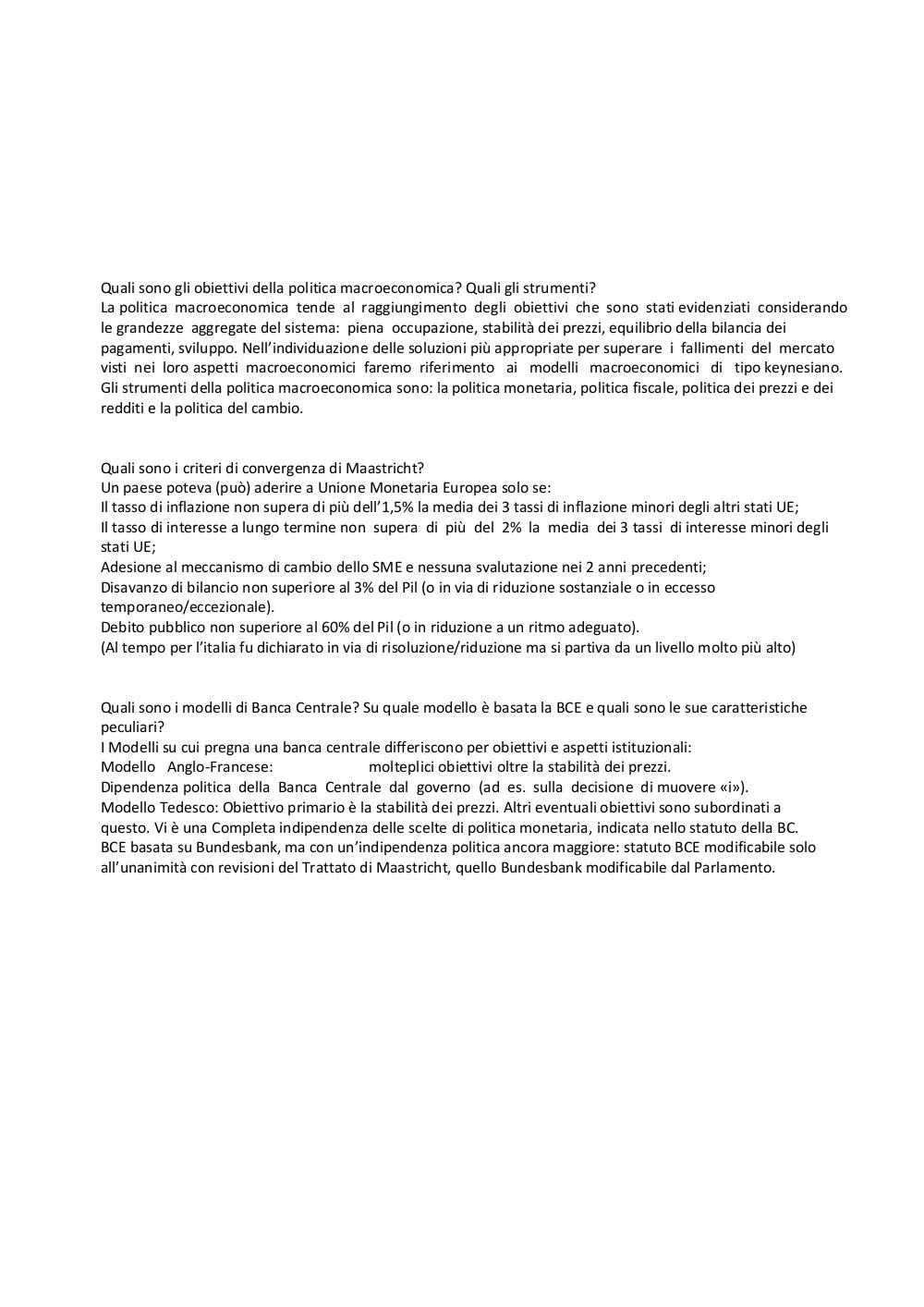 Quali sono gli obiettivi della politica macroeconomica? Quali gli strumenti?
La politica macroeconomica tende al raggiungimento degli obiettivi che sono stati evidenziati considerando le grandezze aggregate del sistema: piena occupazione, stabilità dei prezzi, equilibrio della bilancia dei pagamenti, sviluppo. Nell'individuazione delle soluzioni più appropriate per superare i fallimenti del mercato visti nei loro aspetti macroeconomici faremo riferimento ai modelli macroeconomici di tipo keynesiano.
Gli strumenti della politica macroeconomica sono: la politica monetaria, politica fiscale, politica dei prezzi e dei redditi e la politica del cambio.

Quali sono i criteri di convergenza di Maastricht?
Un paese poteva (può) aderire a Unione Monetaria Europea solo se:
Il tasso di inflazione non supera di più dell'1,5% la media dei 3 tassi di inflazione minori degli altri stati UE;
Il tasso di interesse a lungo termine non supera di più del 2% la media dei 3 tassi di interesse minori degli stati UE;
Adesione al meccanismo di cambio dello SME e nessuna svalutazione nei 2 anni precedenti;
Disavanzo di bilancio non superiore al 3% del Pil (o in via di riduzione sostanziale o in eccesso temporaneo/eccezionale).
Debito pubblico non superiore al 60% del Pil (o in riduzione a un ritmo adeguato).
(Al tempo per l'italia fu dichiarato in via di risoluzione/riduzione ma si partiva da un livello molto più alto)

Quali sono i modelli di Banca Centrale? Su quale modello è basata la BCE e quali sono le sue caratteristiche peculiari?
I Modelli su cui pregna una banca centrale differiscono per obiettivi e aspetti istituzionali:
Modello Anglo-Francese: molteplici obiettivi oltre la stabilità dei prezzi.
Dipendenza politica della Banca Centrale dal governo (ad es. sulla decisione di muovere «i»).
Modello Tedesco: Obiettivo primario è la stabilità dei prezzi. Altri eventuali obiettivi sono subordinati a questo. Vi è una Completa indipendenza delle scelte di politica monetaria, indicata nello statuto della BC.
BCE basata su Bundesbank, ma con un'indipendenza politica ancora maggiore: statuto BCE modificabile solo all'unanimità con revisioni del Trattato di Maastricht, quello Bundesbank modificabile dal Parlamento.